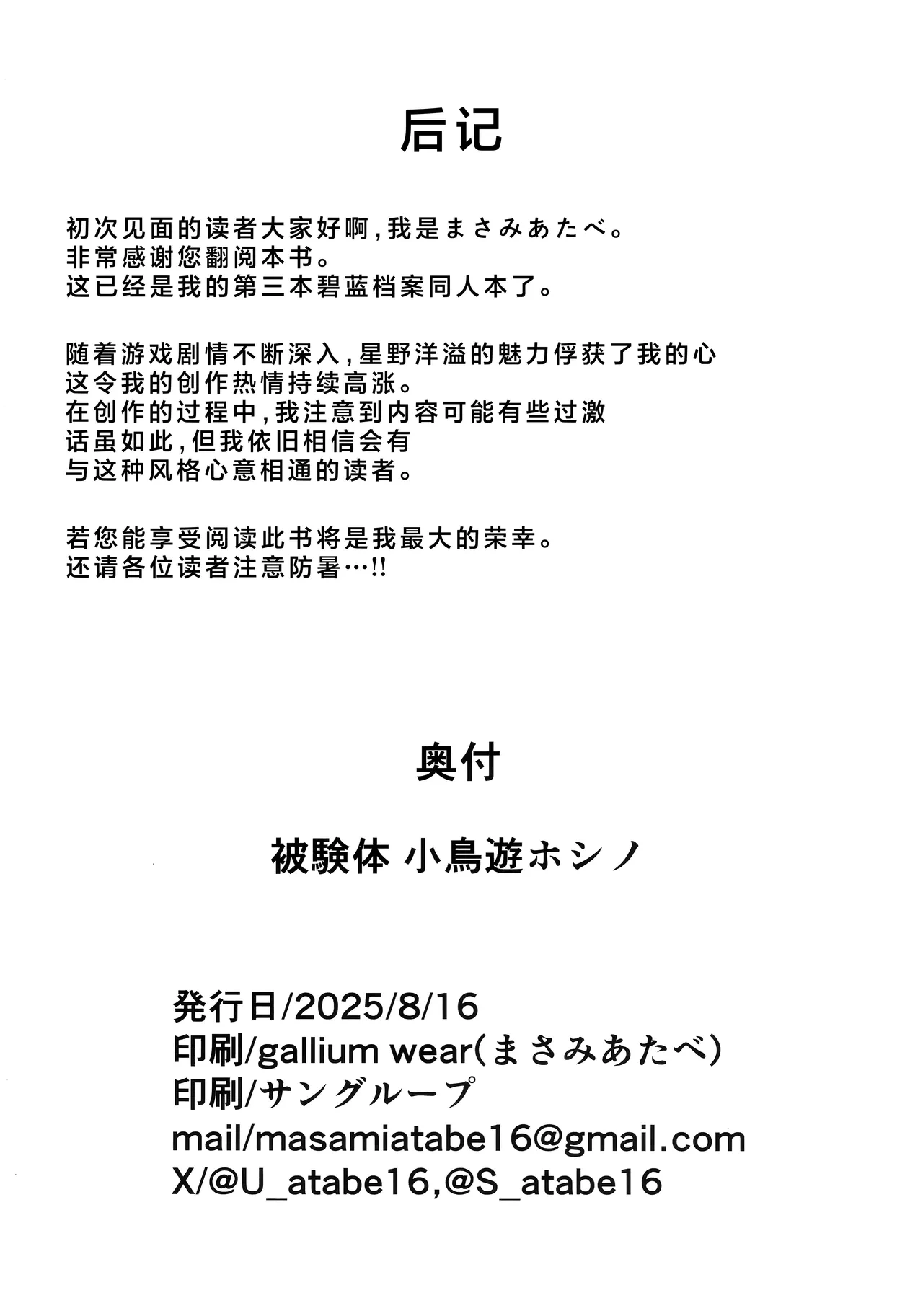 后记

初次见面的读者大家好啊，我是まさみあたべ。
非常感谢您翻阅本书。
这已经是我的第三本碧蓝档案同人本了。

随着游戏剧情不断深入，星野洋溢的魅力俘获了我的心
这令我的创作热情持续高涨。
在创作的过程中，我注意到内容可能有些过激
话虽如此，但我依旧相信会有
与这种风格心意相通的读者。

若您能享受阅读此书将是我最大的荣幸。
还请各位读者注意防暑…!!

奥付

被験体 小鳥遊ホシノ

発行日/2025/8/16
印刷/gallium wear(まさみあたべ)
印刷/サングループ
mail/masamiatabe16@gmail.com
X/@U_atabe16,@S_atabe16